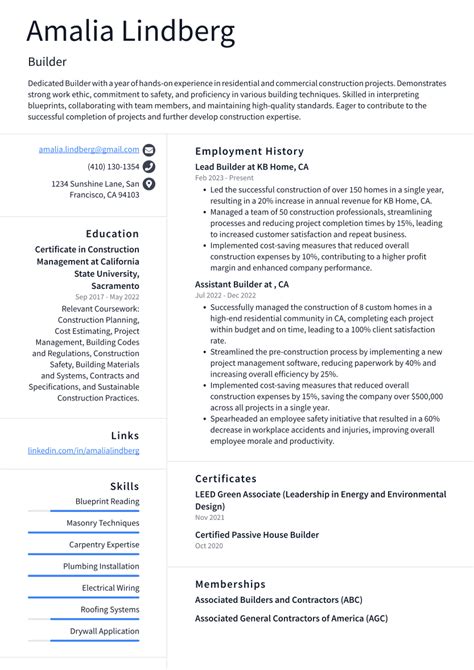 Amalia Lindberg

Builder

Dedicated Builder with a year of hands-on experience in residential and commercial construction projects. Demonstrates strong work ethic, commitment to safety, and proficiency in various building techniques. Skilled in interpreting blueprints, collaborating with team members, and maintaining high-quality standards. Eager to contribute to the successful completion of projects and further develop construction expertise.

amalia.lindberg@gmail.com
(410) 130-1354
1234 Sunshine Lane, San Francisco, CA 94103

Education

Certificate in Construction Management at California State University, Sacramento
Sep 2017 - May 2022
Relevant Coursework: Construction Planning, Cost Estimating, Project Management, Building Codes and Regulations, Construction Safety, Building Materials and Systems, Contracts and Specifications, and Sustainable Construction Practices.

Links

linkedin.com/in/amalialindberg

Skills

Blueprint Reading
Masonry Techniques
Carpentry Expertise
Plumbing Installation
Electrical Wiring
Roofing Systems
Drywall Application

Employment History

Lead Builder at KB Home, CA
Feb 2023 - Present
• Led the successful construction of over 150 homes in a single year, resulting in a 20% increase in annual revenue for KB Home, CA.
• Managed a team of 50 construction professionals, streamlining processes and reducing project completion times by 15%, leading to increased customer satisfaction and repeat business.
• Implemented cost-saving measures that reduced overall construction expenses by 10%, contributing to a higher profit margin and enhanced company performance.

Assistant Builder at , CA
Jul 2022 - Dec 2022
• Successfully managed the construction of 8 custom homes in a high-end residential community in CA, completing each project within budget and on time, leading to a 100% client satisfaction rate.
• Streamlined the pre-construction process by implementing a new project management software, reducing paperwork by 40% and increasing overall efficiency by 25%.
• Implemented cost-saving measures that reduced overall construction expenses by 15%, saving the company over $500,000 across all projects in a single year.
• Spearheaded an employee safety initiative that resulted in a 60% decrease in workplace accidents and injuries, improving overall employee morale and productivity.

Certificates

LEED Green Associate (Leadership in Energy and Environmental Design)
Nov 2021

Certified Passive House Builder
Oct 2020

Memberships

Associated Builders and Contractors (ABC)

Associated General Contractors of America (AGC)